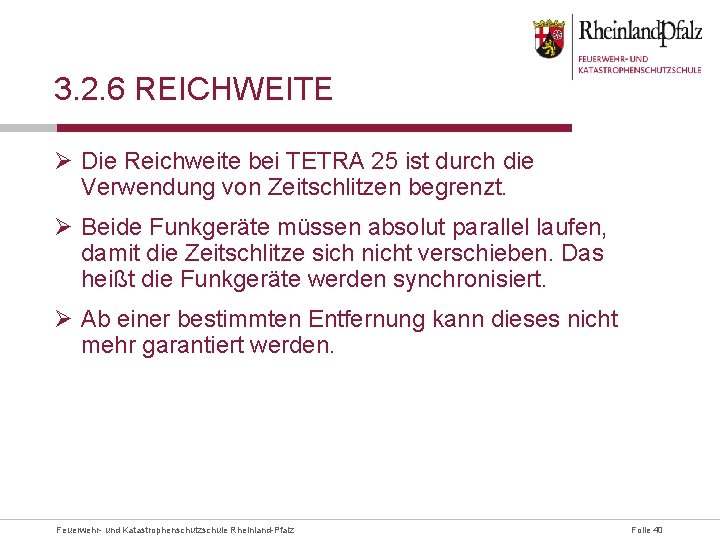 RheinlandPfalz
FEUERWEHR- UND KATASTROPHENSCHUTZSCHULE

3.2.6 REICHWEITE

➢ Die Reichweite bei TETRA 25 ist durch die Verwendung von Zeitschlitzen begrenzt.

➢ Beide Funkgeräte müssen absolut parallel laufen, damit die Zeitschlitze sich nicht verschieben. Das heißt die Funkgeräte werden synchronisiert.

➢ Ab einer bestimmten Entfernung kann dieses nicht mehr garantiert werden.

Feuerwehr- und Katastrophenschutzschule Rheinland-Pfalz

Folie 40